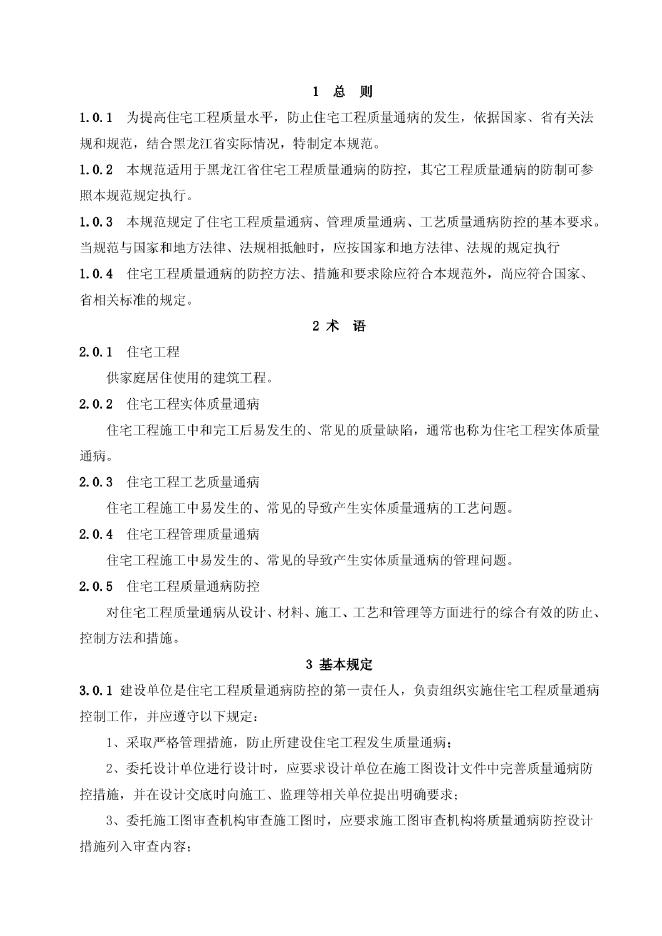 1 总 则

1.0.1 为提高住宅工程质量水平，防止住宅工程质量通病的发生，依据国家、省有关法规和规范，结合黑龙江省实际情况，特制定本规范。

1.0.2 本规范适用于黑龙江省住宅工程质量通病的防控，其它工程质量通病的防制可参照本规范规定执行。

1.0.3 本规范规定了住宅工程质量通病、管理质量通病、工艺质量通病防控的基本要求。当规范与国家和地方法律、法规相抵触时，应按国家和地方法律、法规的规定执行

1.0.4 住宅工程质量通病的防控方法、措施和要求除应符合本规范外，尚应符合国家、省相关标准的规定。

2 术 语

2.0.1 住宅工程

供家庭居住使用的建筑工程。

2.0.2 住宅工程实体质量通病

住宅工程施工中和完工后易发生的、常见的质量缺陷，通常也称为住宅工程实体质量通病。

2.0.3 住宅工程工艺质量通病

住宅工程施工中易发生的、常见的导致产生实体质量通病的工艺问题。

2.0.4 住宅工程管理质量通病

住宅工程施工中易发生的、常见的导致产生实体质量通病的管理问题。

2.0.5 住宅工程质量通病防控

对住宅工程质量通病从设计、材料、施工、工艺和管理等方面进行的综合有效的防止、控制方法和措施。

3 基本规定

3.0.1 建设单位是住宅工程质量通病防控的第一责任人，负责组织实施住宅工程质量通病控制工作，并应遵守以下规定：

1、采取严格管理措施，防止所建设住宅工程发生质量通病；

2、委托设计单位进行设计时，应要求设计单位在施工图设计文件中完善质量通病防控措施，并在设计交底时向施工、监理等相关单位提出明确要求；

3、委托施工图审查机构审查施工图时，应要求施工图审查机构将质量通病防控设计措施列入审查内容；